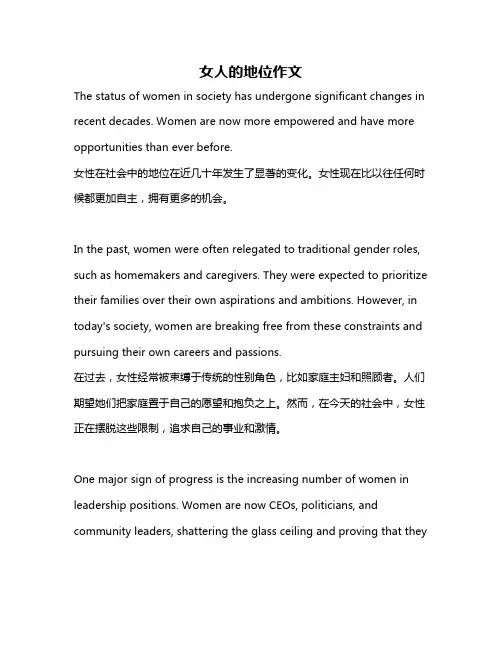 女人的地位作文

The status of women in society has undergone significant changes in recent decades. Women are now more empowered and have more opportunities than ever before.
女性在社会中的地位在近几十年发生了显著的变化。女性现在比以往任何时候都更加自主，拥有更多的机会。

In the past, women were often relegated to traditional gender roles, such as homemakers and caregivers. They were expected to prioritize their families over their own aspirations and ambitions. However, in today's society, women are breaking free from these constraints and pursuing their own careers and passions.
在过去，女性经常被束缚于传统的性别角色，比如家庭主妇和照顾者。人们期望她们把家庭置于自己的愿望和抱负之上。然而，在今天的社会中，女性正在摆脱这些限制，追求自己的事业和激情。

One major sign of progress is the increasing number of women in leadership positions. Women are now CEOs, politicians, and community leaders, shattering the glass ceiling and proving that they